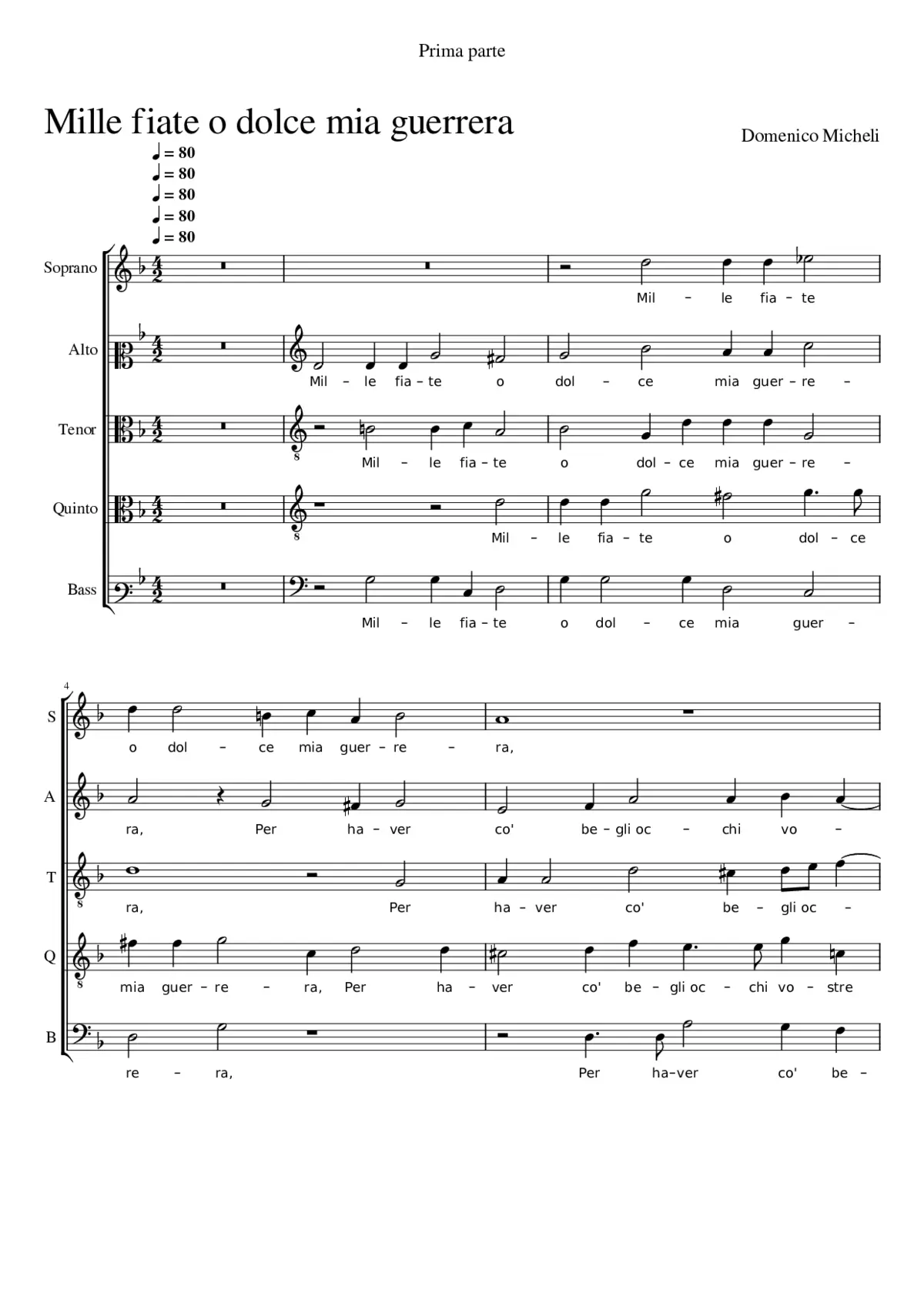 Prima parte

Mille fiate o dolce mia guerrera

Domenico Micheli

♩ = 80
♩ = 80
♩ = 80
♩ = 80
♩ = 80

Soprano
Mil – le fia – te

Alto
Mil – le fia – te o dol – ce mia guer – re –

Tenor
Mil – le fia – te o dol – ce mia guer – re –

Quinto
Mil – le fia – te o dol – ce

Bass
Mil – le fia – te o dol – ce mia guer –

4

S
o dol – ce mia guer – re – ra,

A
ra, Per ha – ver co' be – gli oc – chi vo –

T
ra, Per ha – ver co' be – gli oc –

Q
mia guer – re – ra, Per ha – ver co' be – gli oc – chi vo – stre

B
re – ra, Per ha–ver co' be –